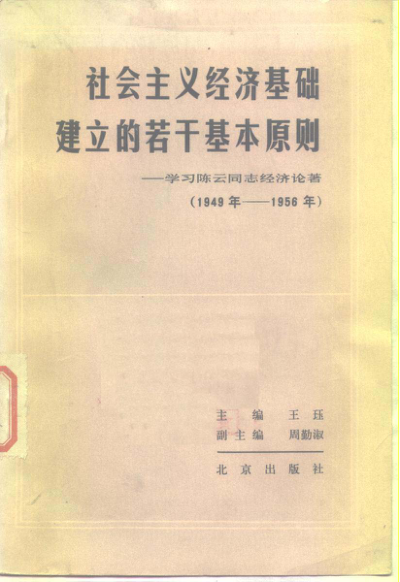 社会主义经济基础
建立的若干基本原则

——学习陈云同志经济论著
(1949年——1956年)

主 编 王珏
副主编 周勤淑

北京出版社